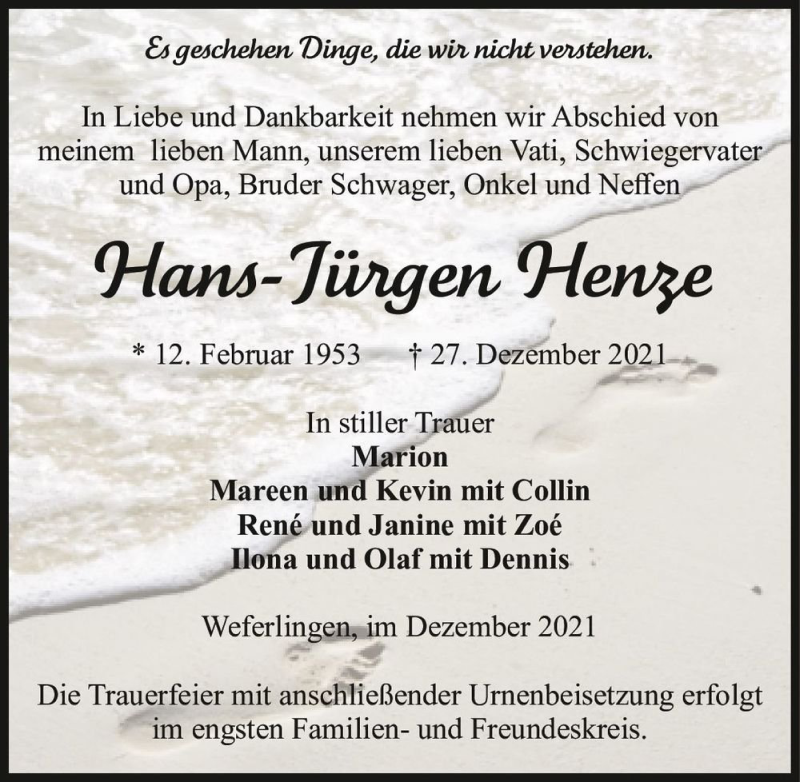 Es geschehen Dinge, die wir nicht verstehen.

In Liebe und Dankbarkeit nehmen wir Abschied von meinem lieben Mann, unserem lieben Vati, Schwiegervater und Opa, Bruder Schwager, Onkel und Neffen

Hans-Jürgen Henze

* 12. Februar 1953 † 27. Dezember 2021

In stiller Trauer
Marion
Mareen und Kevin mit Collin
René und Janine mit Zoé
Ilona und Olaf mit Dennis

Weferlingen, im Dezember 2021

Die Trauerfeier mit anschließender Urnenbeisetzung erfolgt im engsten Familien- und Freundeskreis.